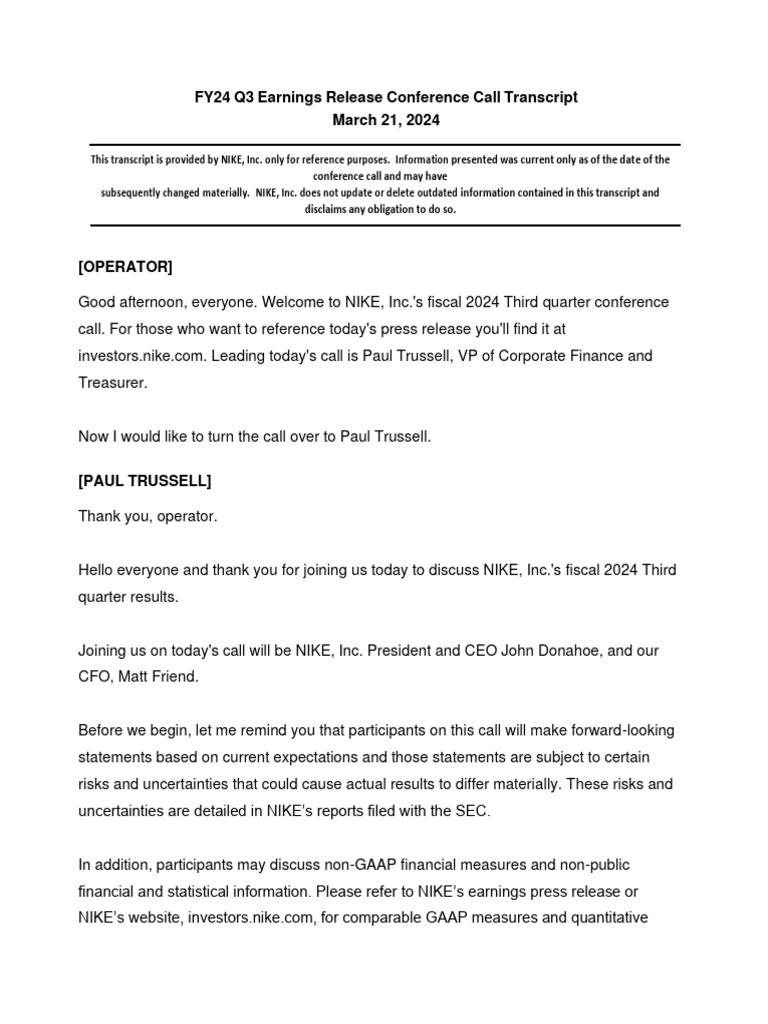 FY24 Q3 Earnings Release Conference Call Transcript
March 21, 2024

This transcript is provided by NIKE, Inc. only for reference purposes. Information presented was current only as of the date of the conference call and may have subsequently changed materially. NIKE, Inc. does not update or delete outdated information contained in this transcript and disclaims any obligation to do so.

[OPERATOR]

Good afternoon, everyone. Welcome to NIKE, Inc.'s fiscal 2024 Third quarter conference call. For those who want to reference today's press release you'll find it at investors.nike.com. Leading today's call is Paul Trussell, VP of Corporate Finance and Treasurer.

Now I would like to turn the call over to Paul Trussell.

[PAUL TRUSSELL]

Thank you, operator.

Hello everyone and thank you for joining us today to discuss NIKE, Inc.'s fiscal 2024 Third quarter results.

Joining us on today's call will be NIKE, Inc. President and CEO John Donahoe, and our CFO, Matt Friend.

Before we begin, let me remind you that participants on this call will make forward-looking statements based on current expectations and those statements are subject to certain risks and uncertainties that could cause actual results to differ materially. These risks and uncertainties are detailed in NIKE's reports filed with the SEC.

In addition, participants may discuss non-GAAP financial measures and non-public financial and statistical information. Please refer to NIKE's earnings press release or NIKE's website, investors.nike.com, for comparable GAAP measures and quantitative